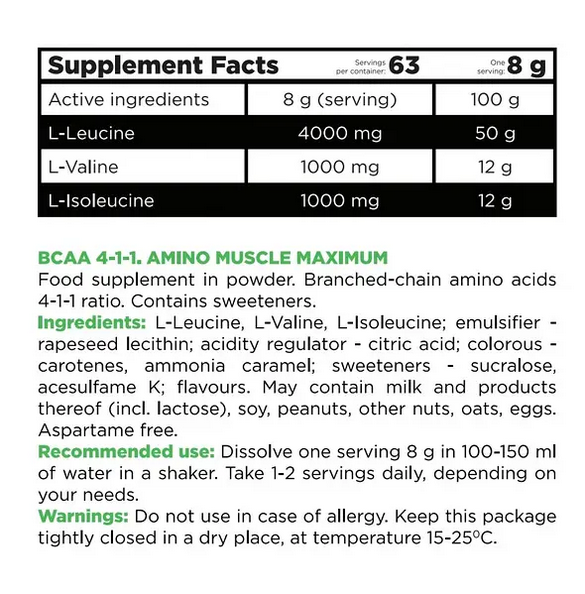 Supplement Facts Servings per container: 63 One serving: 8 g

| Active ingredients | 8 g (serving) | 100 g |
|---|---|---|
| L-Leucine | 4000 mg | 50 g |
| L-Valine | 1000 mg | 12 g |
| L-Isoleucine | 1000 mg | 12 g |

BCAA 4-1-1. AMINO MUSCLE MAXIMUM
Food supplement in powder. Branched-chain amino acids 4-1-1 ratio. Contains sweeteners.
Ingredients: L-Leucine, L-Valine, L-Isoleucine; emulsifier - rapeseed lecithin; acidity regulator - citric acid; colorous - carotenes, ammonia caramel; sweeteners - sucralose, acesulfame K; flavours. May contain milk and products thereof (incl. lactose), soy, peanuts, other nuts, oats, eggs. Aspartame free.
Recommended use: Dissolve one serving 8 g in 100-150 ml of water in a shaker. Take 1-2 servings daily, depending on your needs.
Warnings: Do not use in case of allergy. Keep this package tightly closed in a dry place, at temperature 15-25°C.